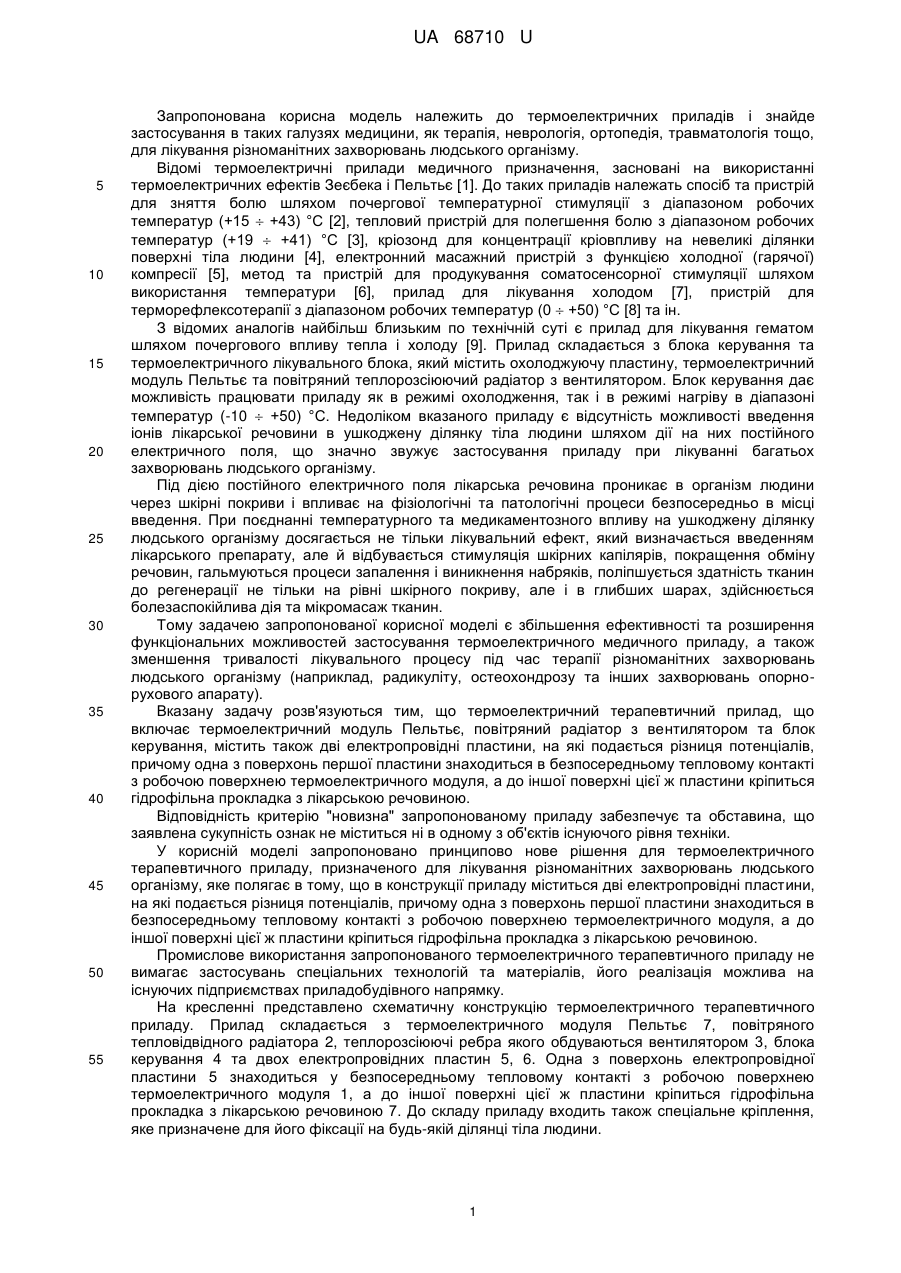 UA 68710 U

Запропонована корисна модель належить до термоелектричних приладів і знайде застосування в таких галузях медицини, як терапія, неврологія, ортопедія, травматологія тощо, для лікування різноманітних захворювань людського організму.

Відомі термоелектричні прилади медичного призначення, засновані на використанні термоелектричних ефектів Зеєбека і Пельтьє [1]. До таких приладів належать спосіб та пристрій для зняття болю шляхом почергової температурної стимуляції з діапазоном робочих температур (+15 ÷ +43) °С [2], тепловий пристрій для полегшення болю з діапазоном робочих температур (+19 ÷ +41) °С [3], кріозонд для концентрації кріовпливу на невеликі ділянки поверхні тіла людини [4], електронний масажний пристрій з функцією холодної (гарячої) компресії [5], метод та пристрій для продукування соматосенсорної стимуляції шляхом використання температури [6], прилад для лікування холодом [7], пристрій для терморефлексотерапії з діапазоном робочих температур (0 ÷ +50) °С [8] та ін.

З відомих аналогів найбільш близьким по технічній суті є прилад для лікування гематом шляхом почергового впливу тепла і холоду [9]. Прилад складається з блока керування та термоелектричного лікувального блока, який містить охолоджуючу пластину, термоелектричний модуль Пельтьє та повітряний теплорозсіюючий радіатор з вентилятором. Блок керування дає можливість працювати приладу як в режимі охолодження, так і в режимі нагріву в діапазоні температур (-10 ÷ +50) °С. Недоліком вказаного приладу є відсутність можливості введення іонів лікарської речовини в ушкоджену ділянку тіла людини шляхом дії на них постійного електричного поля, що значно звужує застосування приладу при лікуванні багатьох захворювань людського організму.

Під дією постійного електричного поля лікарська речовина проникає в організм людини через шкірні покриви і впливає на фізіологічні та патологічні процеси безпосередньо в місці введення. При поєднанні температурного та медикаментозного впливу на ушкоджену ділянку людського організму досягається не тільки лікувальний ефект, який визначається введенням лікарського препарату, але й відбувається стимуляція шкірних капілярів, покращення обміну речовин, гальмуються процеси запалення і виникнення набряків, поліпшується здатність тканин до регенерації не тільки на рівні шкірного покриву, але і в глибших шарах, здійснюється болезаспокійлива дія та мікромасаж тканин.

Тому задачею запропонованої корисної моделі є збільшення ефективності та розширення функціональних можливостей застосування термоелектричного медичного приладу, а також зменшення тривалості лікувального процесу під час терапії різноманітних захворювань людського організму (наприклад, радикуліту, остеохондрозу та інших захворювань опорно-рухового апарату).

Вказану задачу розв'язуються тим, що термоелектричний терапевтичний прилад, що включає термоелектричний модуль Пельтьє, повітряний радіатор з вентилятором та блок керування, містить також дві електропровідні пластини, на які подається різниця потенціалів, причому одна з поверхонь першої пластини знаходиться в безпосередньому тепловому контакті з робочою поверхнею термоелектричного модуля, а до іншої поверхні цієї ж пластини кріпиться гідрофільна прокладка з лікарською речовиною.

Відповідність критерію "новизна" запропонованому приладу забезпечує та обставина, що заявлена сукупність ознак не міститься ні в одному з об'єктів існуючого рівня техніки.

У корисній моделі запропоновано принципово нове рішення для термоелектричного терапевтичного приладу, призначеного для лікування різноманітних захворювань людського організму, яке полягає в тому, що в конструкції приладу міститься дві електропровідні пластини, на які подається різниця потенціалів, причому одна з поверхонь першої пластини знаходиться в безпосередньому тепловому контакті з робочою поверхнею термоелектричного модуля, а до іншої поверхні цієї ж пластини кріпиться гідрофільна прокладка з лікарською речовиною.

Промислове використання запропонованого термоелектричного терапевтичного приладу не вимагає застосувань спеціальних технологій та матеріалів, його реалізація можлива на існуючих підприємствах приладобудівного напрямку.

На кресленні представлено схематичну конструкцію термоелектричного терапевтичного приладу. Прилад складається з термоелектричного модуля Пельтьє 7, повітряного тепловідвідного радіатора 2, теплорозсіюючі ребра якого обдуваються вентилятором 3, блока керування 4 та двох електропровідних пластин 5, 6. Одна з поверхонь електропровідної пластини 5 знаходиться у безпосередньому тепловому контакті з робочою поверхнею термоелектричного модуля 1, а до іншої поверхні цієї ж пластини кріпиться гідрофільна прокладка з лікарською речовиною 7. До складу приладу входить також спеціальне кріплення, яке призначене для його фіксації на будь-якій ділянці тіла людини.

5
10
15
20
25
30
35
40
45
50
55

1